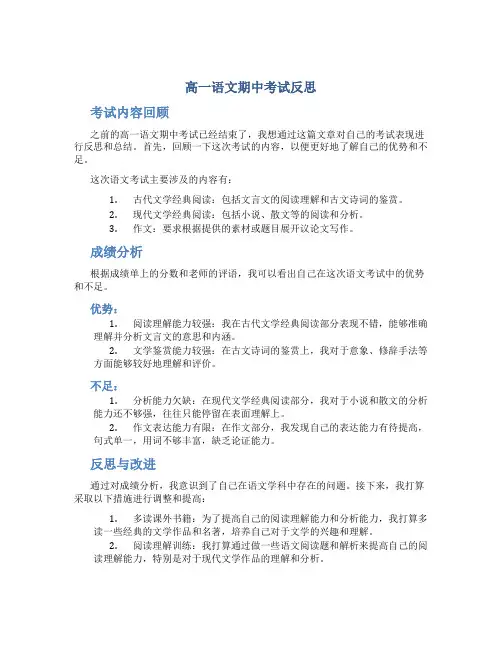 高一语文期中考试反思

考试内容回顾

之前的高一语文期中考试已经结束了，我想通过这篇文章对自己的考试表现进行反思和总结。首先，回顾一下这次考试的内容，以便更好地了解自己的优势和不足。

这次语文考试主要涉及的内容有：

1. 古代文学经典阅读：包括文言文的阅读理解和古文诗词的鉴赏。
2. 现代文学经典阅读：包括小说、散文等的阅读和分析。
3. 作文：要求根据提供的素材或题目展开议论文写作。

成绩分析

根据成绩单上的分数和老师的评语，我可以看出自己在这次语文考试中的优势和不足。

优势：

1. 阅读理解能力较强：我在古代文学经典阅读部分表现不错，能够准确理解并分析文言文的意思和内涵。
2. 文学鉴赏能力较强：在古文诗词的鉴赏上，我对于意象、修辞手法等方面能够较好地理解和评价。

不足：

1. 分析能力欠缺：在现代文学经典阅读部分，我对于小说和散文的分析能力还不够强，往往只能停留在表面理解上。
2. 作文表达能力有限：在作文部分，我发现自己的表达能力有待提高，句式单一，用词不够丰富，缺乏论证能力。

反思与改进

通过对成绩分析，我意识到了自己在语文学科中存在的问题。接下来，我打算采取以下措施进行调整和提高：

1. 多读课外书籍：为了提高自己的阅读理解能力和分析能力，我打算多读一些经典的文学作品和名著，培养自己对于文学的兴趣和理解。
2. 阅读理解训练：我打算通过做一些语文阅读题和解析来提高自己的阅读理解能力，特别是对于现代文学作品的理解和分析。